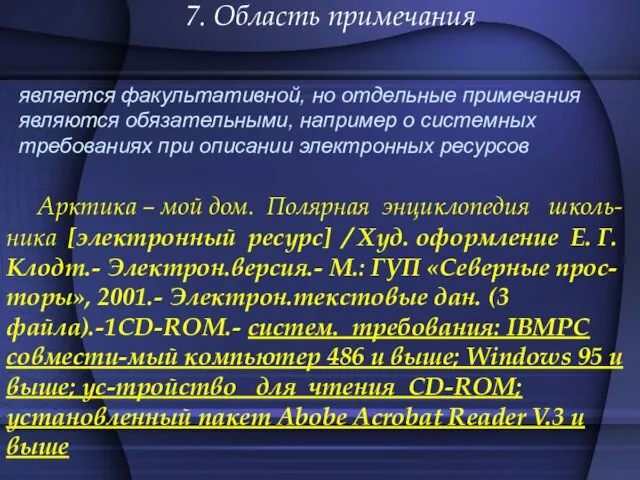 7. Область примечания

является факультативной, но отдельные примечания являются обязательными, например о системных требованиях при описании электронных ресурсов

Арктика – мой дом. Полярная энциклопедия школьника [электронный ресурс] / Худ. оформление Е. Г. Клодт.- Электрон.версия.- М.: ГУП «Северные просторы», 2001.- Электрон.текстовые дан. (3 файла).-1CD-ROM.- систем. требования: IBMPC совмести-мый компьютер 486 и выше; Windows 95 и выше; ус-тройство для чтения CD-ROM; установленный пакет Abobe Acrobat Reader V.3 и выше